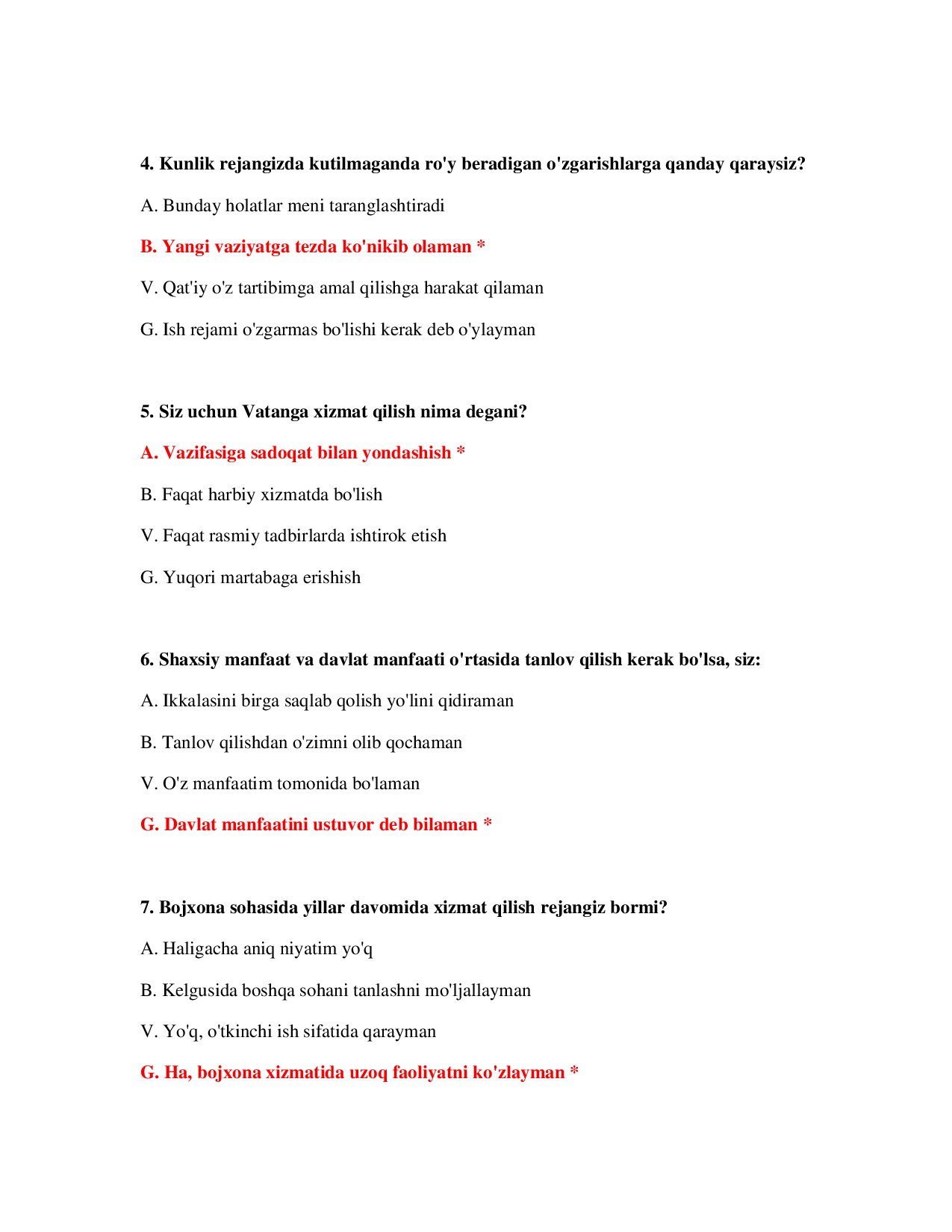 4. Kunlik rejangizda kutilmaganda ro'y beradigan o'zgarishlarga qanday qaraysiz?

A. Bunday holatlar meni taranglashtiradi

B. Yangi vaziyatga tezda ko'nikib olaman *

V. Qat'iy o'z tartibimga amal qilishga harakat qilaman

G. Ish rejami o'zgarmas bo'lishi kerak deb o'ylayman

5. Siz uchun Vatanga xizmat qilish nima degani?

A. Vazifasiga sadoqat bilan yondashish *

B. Faqat harbiy xizmatda bo'lish

V. Faqat rasmiy tadbirlarda ishtirok etish

G. Yuqori martabaga erishish

6. Shaxsiy manfaat va davlat manfaati o'rtasida tanlov qilish kerak bo'lsa, siz:

A. Ikkalasini birga saqlab qolish yo'lini qidiraman

B. Tanlov qilishdan o'zimni olib qochaman

V. O'z manfaatim tomonida bo'laman

G. Davlat manfaatini ustuvor deb bilaman *

7. Bojxona sohasida yillar davomida xizmat qilish rejangiz bormi?

A. Haligacha aniq niyatim yo'q

B. Kelgusida boshqa sohani tanlashni mo'ljallayman

V. Yo'q, o'tkinchi ish sifatida qarayman

G. Ha, bojxona xizmatida uzoq faoliyatni ko'zlayman *